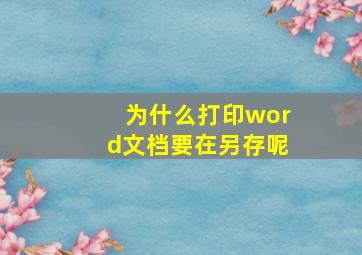 为什么打印word文档要在另存呢